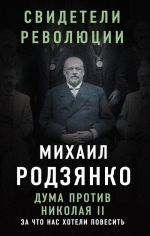 СВИДЕТЕЛИ РЕВОЛЮЦИИ

МИХАИЛ РОДЗЯНКО

ДУМА ПРОТИВ НИКОЛАЯ II

ЗА ЧТО НАС ХОТЕЛИ ПОВЕСИТЬ